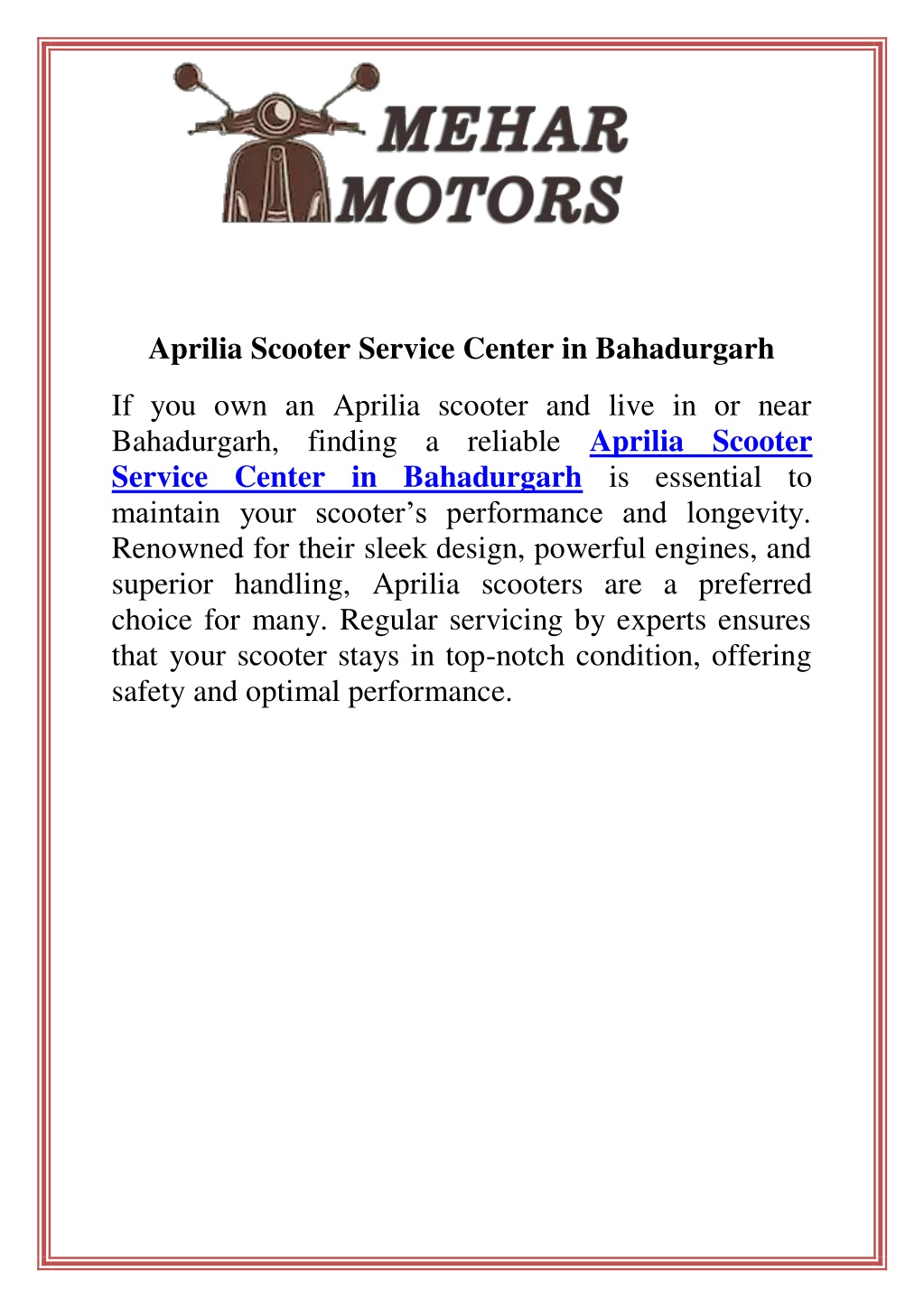 MEHAR MOTORS

Aprilia Scooter Service Center in Bahadurgarh

If you own an Aprilia scooter and live in or near Bahadurgarh, finding a reliable Aprilia Scooter Service Center in Bahadurgarh is essential to maintain your scooter’s performance and longevity. Renowned for their sleek design, powerful engines, and superior handling, Aprilia scooters are a preferred choice for many. Regular servicing by experts ensures that your scooter stays in top-notch condition, offering safety and optimal performance.